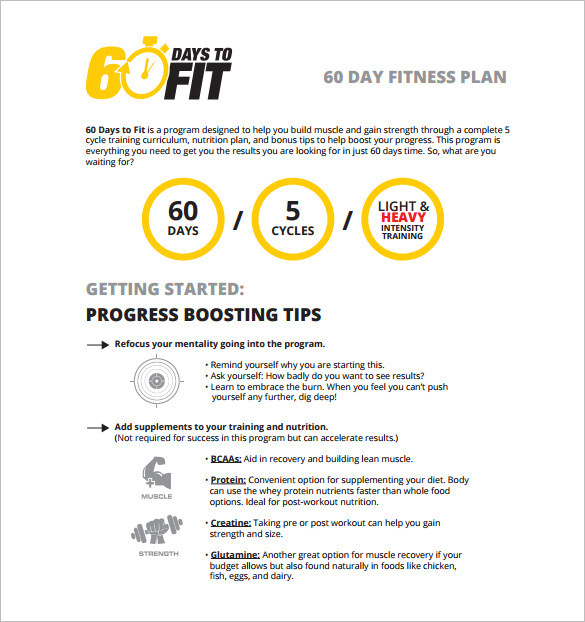 60 DAYS TO FIT

60 DAY FITNESS PLAN

60 Days to Fit is a program designed to help you build muscle and gain strength through a complete 5 cycle training curriculum, nutrition plan, and bonus tips to help boost your progress. This program is everything you need to get you the results you are looking for in just 60 days time. So, what are you waiting for?

60 DAYS / 5 CYCLES / LIGHT & HEAVY INTENSITY TRAINING

GETTING STARTED:

PROGRESS BOOSTING TIPS

Refocus your mentality going into the program.

• Remind yourself why you are starting this.
• Ask yourself: How badly do you want to see results?
• Learn to embrace the burn. When you feel you can't push yourself any further, dig deep!

Add supplements to your training and nutrition.
(Not required for success in this program but can accelerate results.)

MUSCLE

STRENGTH

• BCAAs: Aid in recovery and building lean muscle.

• Protein: Convenient option for supplementing your diet. Body can use the whey protein nutrients faster than whole food options. Ideal for post-workout nutrition.

• Creatine: Taking pre or post workout can help you gain strength and size.

• Glutamine: Another great option for muscle recovery if your budget allows but also found naturally in foods like chicken, fish, eggs, and dairy.